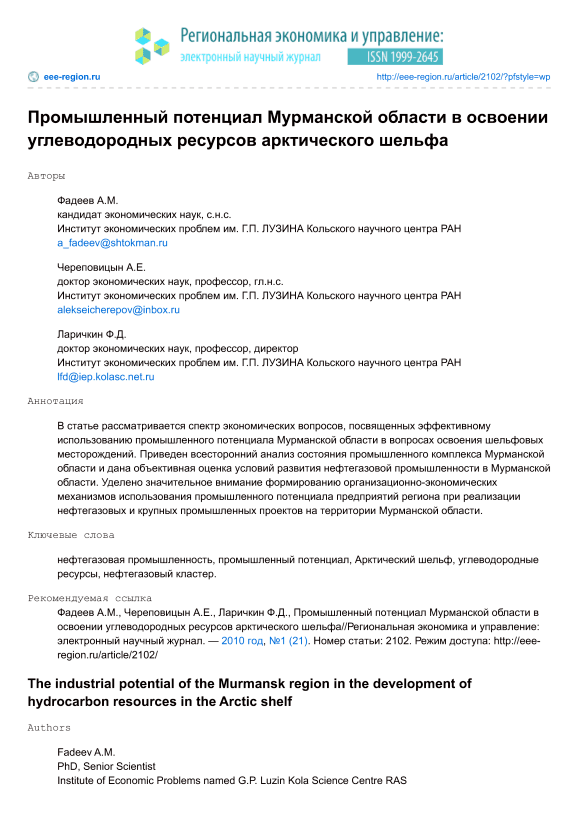 Региональная экономика и управление:
электронный научный журнал
ISSN 1999-2645

eee-region.ru
http://eee-region.ru/article/2102/?pfstyle=wp

Промышленный потенциал Мурманской области в освоении углеводородных ресурсов арктического шельфа

Авторы

Фадеев А.М.
кандидат экономических наук, с.н.с.
Институт экономических проблем им. Г.П. ЛУЗИНА Кольского научного центра РАН
a_fadeev@shtokman.ru

Череповицын А.Е.
доктор экономических наук, профессор, гл.н.с.
Институт экономических проблем им. Г.П. ЛУЗИНА Кольского научного центра РАН
alekseicherepov@inbox.ru

Ларичкин Ф.Д.
доктор экономических наук, профессор, директор
Институт экономических проблем им. Г.П. ЛУЗИНА Кольского научного центра РАН
lfd@iep.kolasc.net.ru

Аннотация

В статье рассматривается спектр экономических вопросов, посвященных эффективному использованию промышленного потенциала Мурманской области в вопросах освоения шельфовых месторождений. Приведен всесторонний анализ состояния промышленного комплекса Мурманской области и дана объективная оценка условий развития нефтегазовой промышленности в Мурманской области. Уделено значительное внимание формированию организационно-экономических механизмов использования промышленного потенциала предприятий региона при реализации нефтегазовых и крупных промышленных проектов на территории Мурманской области.

Ключевые слова

нефтегазовая промышленность, промышленный потенциал, Арктический шельф, углеводородные ресурсы, нефтегазовый кластер.

Рекомендуемая ссылка

Фадеев А.М., Череповицын А.Е., Ларичкин Ф.Д., Промышленный потенциал Мурманской области в освоении углеводородных ресурсов арктического шельфа//Региональная экономика и управление: электронный научный журнал. — 2010 год, №1 (21). Номер статьи: 2102. Режим доступа: http://eee-region.ru/article/2102/

The industrial potential of the Murmansk region in the development of hydrocarbon resources in the Arctic shelf

Authors

Fadeev A.M.
PhD, Senior Scientist
Institute of Economic Problems named G.P. Luzin Kola Science Centre RAS